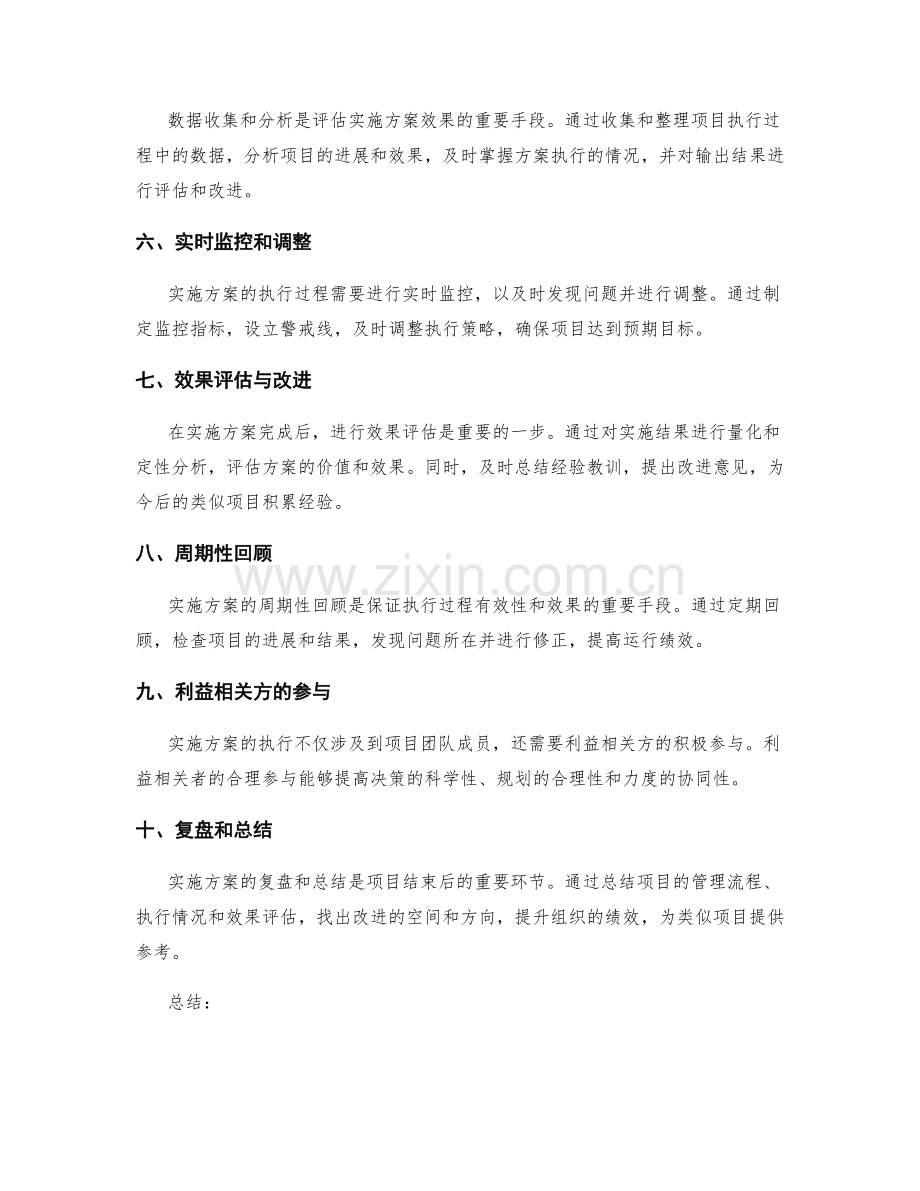 数据收集和分析是评估实施方案效果的重要手段。通过收集和整理项目执行过程中的数据，分析项目的进展和效果，及时掌握方案执行的情况，并对输出结果进行评估和改进。

六、实时监控和调整

实施方案的执行过程需要进行实时监控，以及时发现问题并进行调整。通过制定监控指标，设立警戒线，及时调整执行策略，确保项目达到预期目标。

七、效果评估与改进

在实施方案完成后，进行效果评估是重要的一步。通过对实施结果进行量化和定性分析，评估方案的价值和效果。同时，及时总结经验教训，提出改进意见，为今后的类似项目积累经验。

八、周期性回顾

www.zixin.com.cn

实施方案的周期性回顾是保证执行过程有效性和效果的重要手段。通过定期回顾，检查项目的进展和结果，发现问题所在并进行修正，提高运行绩效。

九、利益相关方的参与

实施方案的执行不仅涉及到项目团队成员，还需要利益相关方的积极参与。利益相关者的合理参与能够提高决策的科学性、规划的合理性和力度的协同性。

十、复盘和总结

实施方案的复盘和总结是项目结束后的重要环节。通过总结项目的管理流程、执行情况和效果评估，找出改进的空间和方向，提升组织的绩效，为类似项目提供参考。

总结：